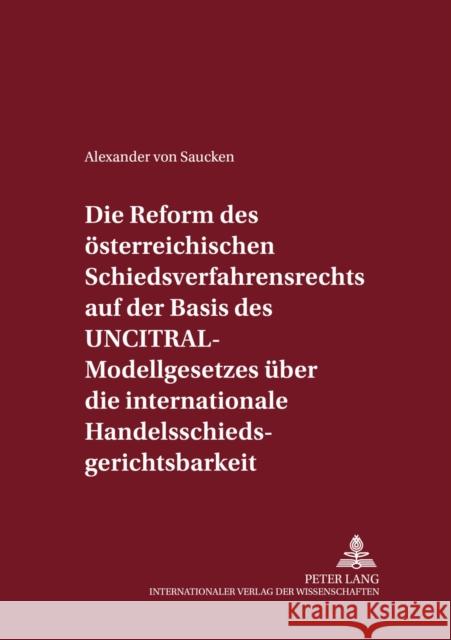 Alexander von Saucken

Die Reform des österreichischen Schiedsverfahrensrechts auf der Basis des UNCITRAL-Modellgesetzes über die internationale Handelsschiedsgerichtsbarkeit

PETER LANG
INTERNATIONALER VERLAG DER WISSENSCHAFTEN